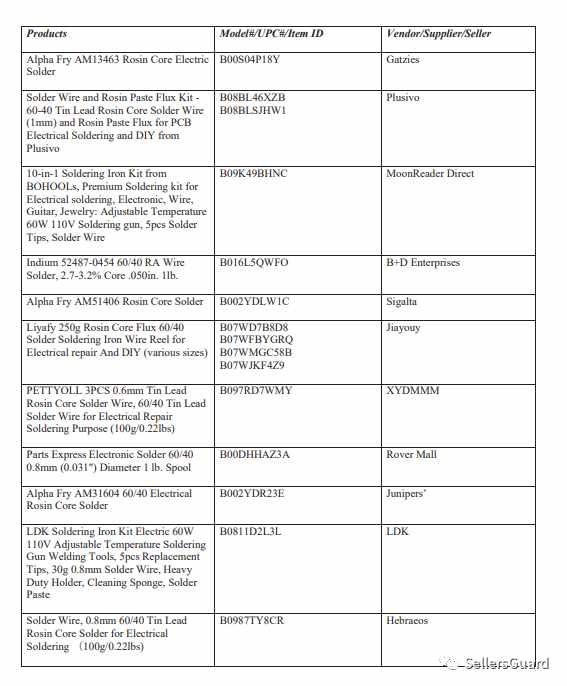 | Products | Model#/UPC#/Item ID | Vendor/Supplier/Seller |
|---|---|---|
| Alpha Fry AM13463 Rosin Core Electric Solder | B00S04P18Y | Gatzies |
| Solder Wire and Rosin Paste Flux Kit - 60-40 Tin Lead Rosin Core Solder Wire (1mm) and Rosin Paste Flux for PCB Electrical Soldering and DIY from Plusivo | B08BL46XZB B08BLSJHW1 | Plusivo |
| 10-in-1 Soldering Iron Kit from BOHOOLs, Premium Soldering kit for Electrical soldering, Electronic, Wire, Guitar, Jewelry: Adjustable Temperature 60W 110V Soldering gun, 5pcs Solder Tips, Solder Wire | B09K49BHNC | MoonReader Direct |
| Indium 52487-0454 60/40 RA Wire Solder, 2.7-3.2% Core .050in. 1lb. | B016L5QWFO | B+D Enterprises |
| Alpha Fry AM51406 Rosin Core Solder | B002YDLW1C | Sigalta |
| Liyafy 250g Rosin Core Flux 60/40 Solder Soldering Iron Wire Reel for Electrical repair And DIY (various sizes) | B07WD7B8D8 B07WFBYGRQ B07WMGC58B B07WJKF4Z9 | Jiayouy |
| PETTYOLL 3PCS 0.6mm Tin Lead Rosin Core Solder Wire, 60/40 Tin Lead Solder Wire for Electrical Repair Soldering Purpose (100g/0.22lbs) | B097RD7WMY | XYDMMM |
| Parts Express Electronic Solder 60/40 0.8mm (0.031") Diameter 1 lb. Spool | B00DHHAZ3A | Rover Mall |
| Alpha Fry AM31604 60/40 Electrical Rosin Core Solder | B002YDR23E | Junipers' |
| LDK Soldering Iron Kit Electric 60W 110V Adjustable Temperature Soldering Gun Welding Tools, 5pcs Replacement Tips, 30g 0.8mm Solder Wire, Heavy Duty Holder, Cleaning Sponge, Solder Paste | B0811D2L3L | LDK |
| Solder Wire, 0.8mm 60/40 Tin Lead Rosin Core Solder for Electrical Soldering (100g/0.22lbs) | B0987TY8CR | Hebraeos |

SellersGuard